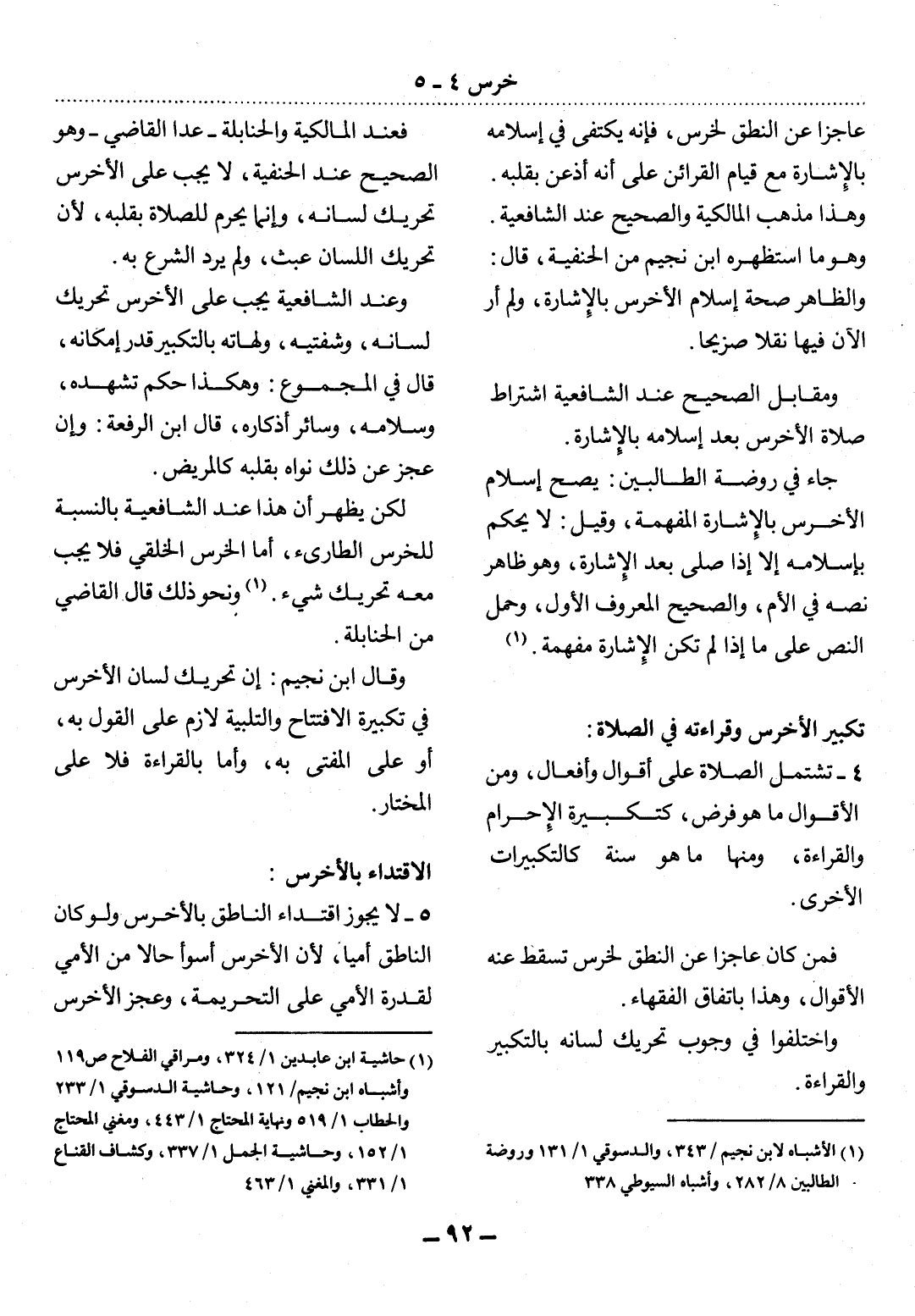 خرس ٤ - ٥

عاجزا عن النطق لخرس، فإنه يكتفى في إسلامه بالإشارة مع قيام القرائن على أنه أذعن بقلبه. وهذا مذهب المالكية والصحيح عند الشافعية. وهو ما استظهره ابن نجيم من الحنفية، قال: والظاهر صحة إسلام الأخرس بالإشارة، ولم أر الآن فيها نقلا صريحا.

ومقابل الصحيح عند الشافعية اشتراط صلاة الأخرس بعد إسلامه بالإشارة.

جاء في روضة الطالبين: يصح إسلام الأخرس بالإشارة المفهمة، وقيل: لا يحكم بإسلامه إلا إذا صلى بعد الإشارة، وهو ظاهر نصه في الأم، والصحيح المعروف الأول، وحمل النص على ما إذا لم تكن الإشارة مفهمة. (١)

تكبير الأخرس وقراءته في الصلاة:

٤ - تشتمل الصلاة على أقوال وأفعال، ومن الأقوال ما هو فرض، كتكبيرة الإحرام والقراءة، ومنها ما هو سنة كالتكبيرات الأخرى.

فمن كان عاجزا عن النطق لخرس تسقط عنه الأقوال، وهذا باتفاق الفقهاء.

واختلفوا في وجوب تحريك لسانه بالتكبير والقراءة.

(١) الأشباه لابن نجيم / ٣٤٣، والدسوقي ١/ ١٣١ وروضة الطالبين ٨/ ٢٨٢، وأشباه السيوطي ٣٣٨

فعند المالكية والحنابلة - عدا القاضي - وهو الصحيح عند الحنفية، لا يجب على الأخرس تحريك لسانه، وإنما يحرم للصلاة بقلبه، لأن تحريك اللسان عبث، ولم يرد الشرع به.

وعند الشافعية يجب على الأخرس تحريك لسانه، وشفتيه، ولهاته بالتكبير قدر إمكانه، قال في المجموع: وهكذا حكم تشهده، وسلامه، وسائر أذكاره، قال ابن الرفعة: وإن عجز عن ذلك نواه بقلبه كالمريض.

لكن يظهر أن هذا عند الشافعية بالنسبة للخرس الطارىء، أما الخرس الخلقي فلا يجب معه تحريك شيء. (١) ونحو ذلك قال القاضي من الحنابلة.

وقال ابن نجيم: إن تحريك لسان الأخرس في تكبيرة الافتتاح والتلبية لازم على القول به، أو على المفتى به، وأما بالقراءة فلا على المختار.

الاقتداء بالأخرس:

٥ - لا يجوز اقتداء الناطق بالأخرس ولو كان الناطق أميا، لأن الأخرس أسوأ حالا من الأمي لقدرة الأمي على التحريمة، وعجز الأخرس

(١) حاشية ابن عابدين ١/ ٣٢٤، ومراقي الفلاح ص١١٩ وأشباه ابن نجيم/ ١٢١، وحاشية الدسوقي ١/ ٢٣٣ والحطاب ١/ ٥١٩ ونهاية المحتاج ١/ ٤٤٣، ومغني المحتاج ١/ ١٥٢، وحاشية الجمل ١/ ٣٣٧، وكشاف القناع ١/ ٣٣١، والمغني ١/ ٤٦٣

- ٩٢ -